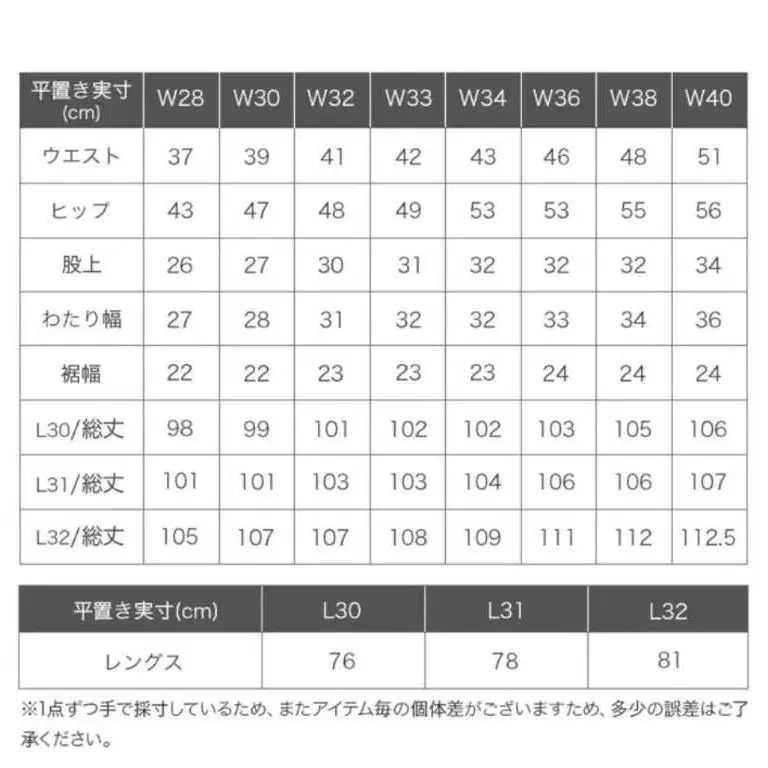 | 平置き実寸 (cm) | W28 | W30 | W32 | W33 | W34 | W36 | W38 | W40 |
|---|---|---|---|---|---|---|---|---|
| ウエスト | 37 | 39 | 41 | 42 | 43 | 46 | 48 | 51 |
| ヒップ | 43 | 47 | 48 | 49 | 53 | 53 | 55 | 56 |
| 股上 | 26 | 27 | 30 | 31 | 32 | 32 | 32 | 34 |
| わたり幅 | 27 | 28 | 31 | 32 | 32 | 33 | 34 | 36 |
| 裾幅 | 22 | 22 | 23 | 23 | 23 | 24 | 24 | 24 |
| L30/総丈 | 98 | 99 | 101 | 102 | 102 | 103 | 105 | 106 |
| L31/総丈 | 101 | 101 | 103 | 103 | 104 | 106 | 106 | 107 |
| L32/総丈 | 105 | 107 | 107 | 108 | 109 | 111 | 112 | 112.5 |

| 平置き実寸(cm) | L30 | L31 | L32 |
|---|---|---|---|
| レングス | 76 | 78 | 81 |

※1点ずつ手で採寸しているため、またアイテム毎の個体差がございますため、多少の誤差はご了承ください。